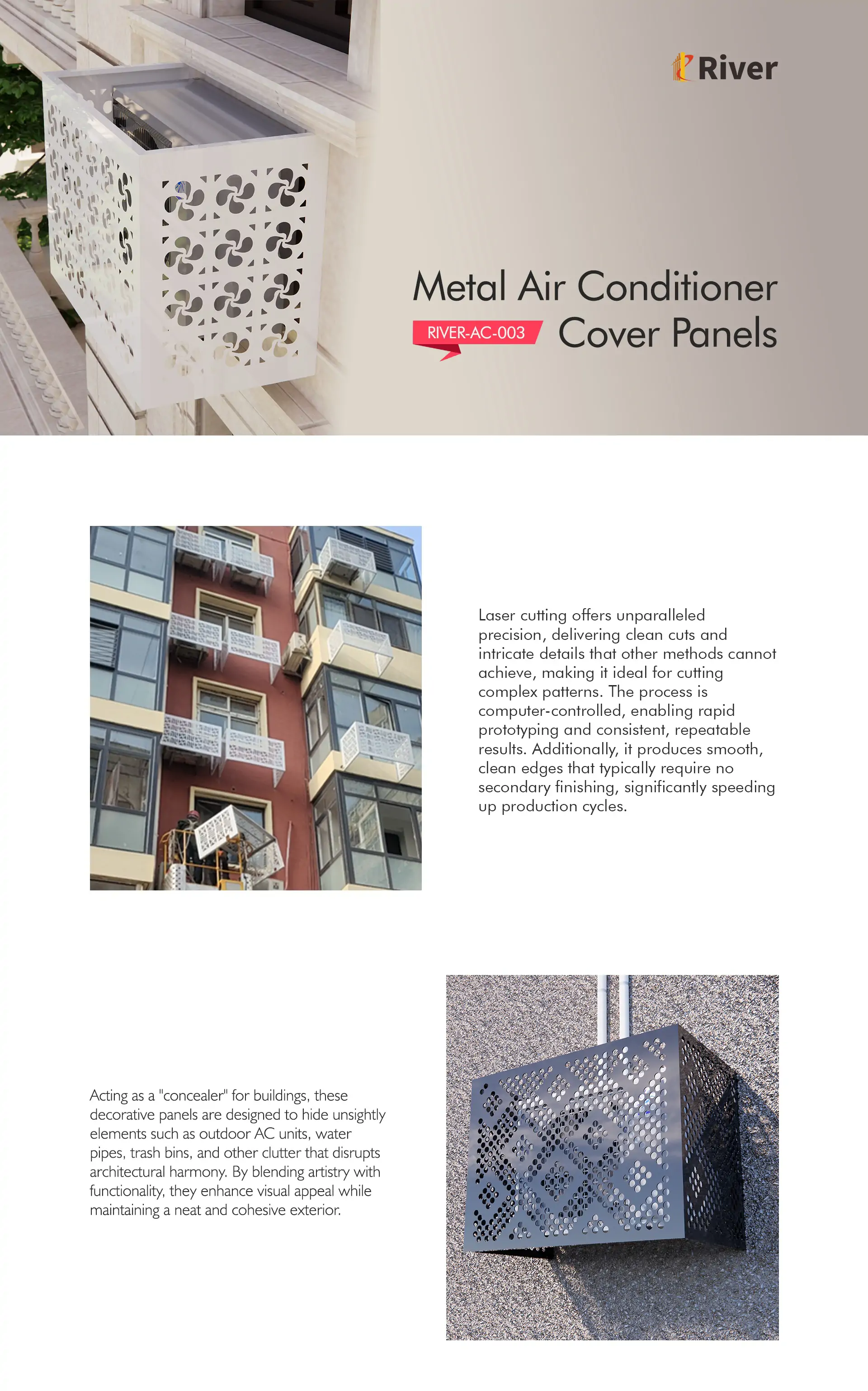 River

Metal Air Conditioner
RIVER-AC-003 Cover Panels

Laser cutting offers unparalleled precision, delivering clean cuts and intricate details that other methods cannot achieve, making it ideal for cutting complex patterns. The process is computer-controlled, enabling rapid prototyping and consistent, repeatable results. Additionally, it produces smooth, clean edges that typically require no secondary finishing, significantly speeding up production cycles.

Acting as a "concealer" for buildings, these decorative panels are designed to hide unsightly elements such as outdoor AC units, water pipes, trash bins, and other clutter that disrupts architectural harmony. By blending artistry with functionality, they enhance visual appeal while maintaining a neat and cohesive exterior.